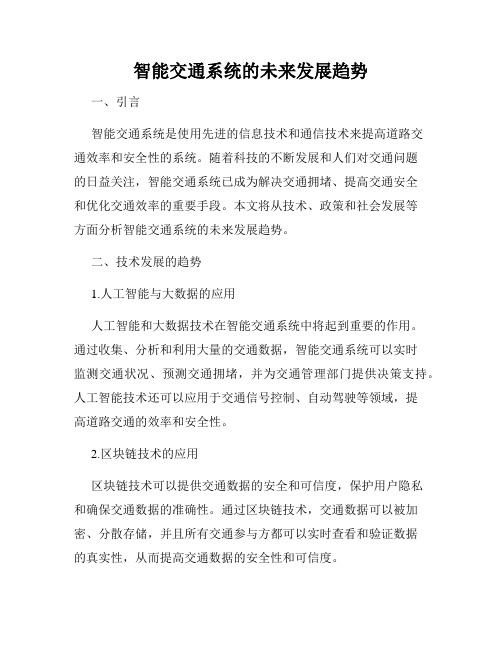 智能交通系统的未来发展趋势

一、引言

智能交通系统是使用先进的信息技术和通信技术来提高道路交通效率和安全性的系统。随着科技的不断发展和人们对交通问题的日益关注，智能交通系统已成为解决交通拥堵、提高交通安全和优化交通效率的重要手段。本文将从技术、政策和社会发展等方面分析智能交通系统的未来发展趋势。

二、技术发展的趋势

1.人工智能与大数据的应用

人工智能和大数据技术在智能交通系统中将起到重要的作用。通过收集、分析和利用大量的交通数据，智能交通系统可以实时监测交通状况、预测交通拥堵，并为交通管理部门提供决策支持。人工智能技术还可以应用于交通信号控制、自动驾驶等领域，提高道路交通的效率和安全性。

2.区块链技术的应用

区块链技术可以提供交通数据的安全和可信度，保护用户隐私和确保交通数据的准确性。通过区块链技术，交通数据可以被加密、分散存储，并且所有交通参与方都可以实时查看和验证数据的真实性，从而提高交通数据的安全性和可信度。